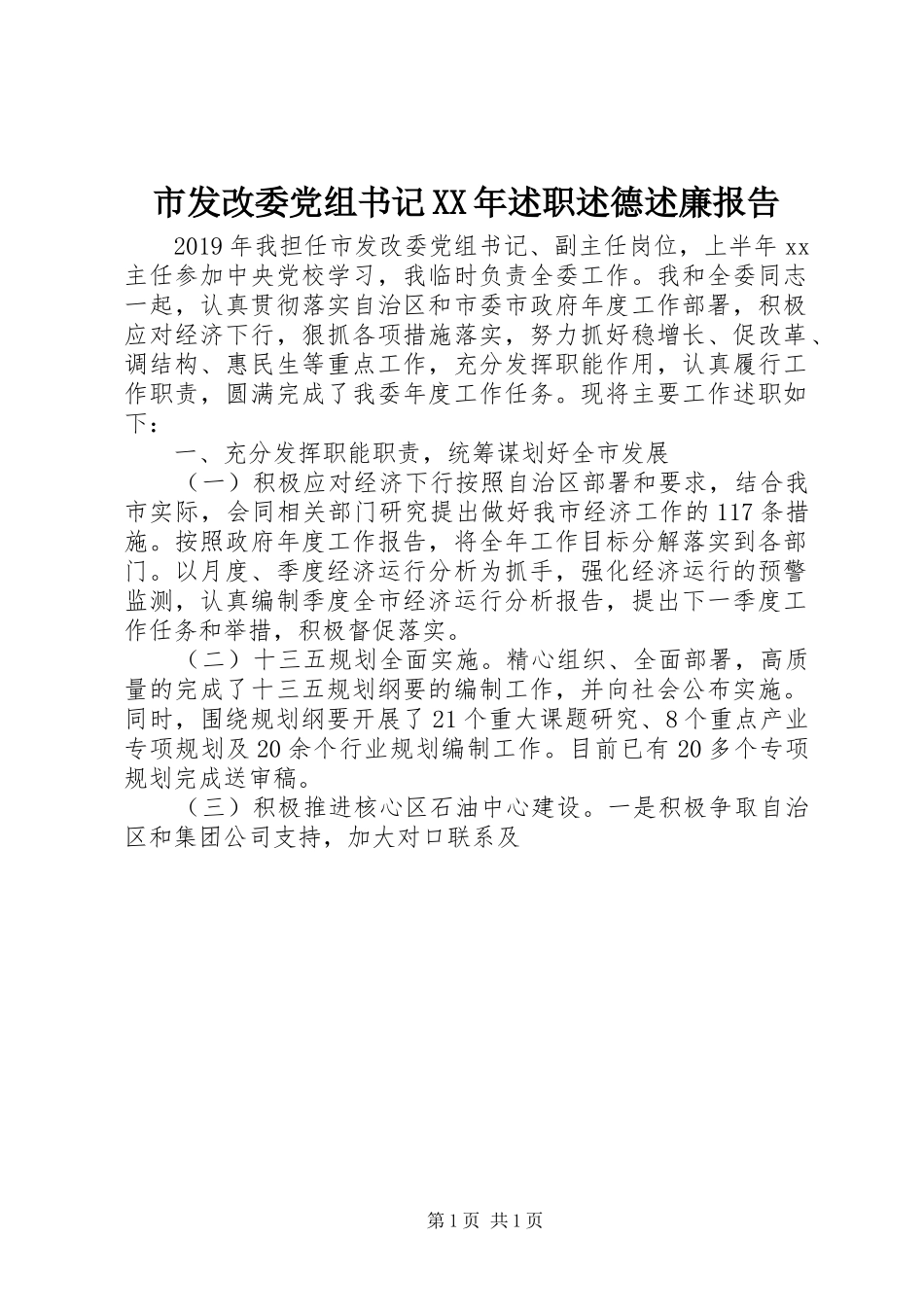 市发改委党组书记XX年述职述德述廉报告

2019年我担任市发改委党组书记、副主任岗位，上半年xx主任参加中央党校学习，我临时负责全委工作。我和全委同志一起，认真贯彻落实自治区和市委市政府年度工作部署，积极应对经济下行，狠抓各项措施落实，努力抓好稳增长、促改革、调结构、惠民生等重点工作，充分发挥职能作用，认真履行工作职责，圆满完成了我委年度工作任务。现将主要工作述职如下：

一、充分发挥职能职责，统筹谋划好全市发展

（一）积极应对经济下行按照自治区部署和要求，结合我市实际，会同相关部门研究提出做好我市经济工作的117条措施。按照政府年度工作报告，将全年工作目标分解落实到各部门。以月度、季度经济运行分析为抓手，强化经济运行的预警监测，认真编制季度全市经济运行分析报告，提出下一季度工作任务和举措，积极督促落实。

（二）十三五规划全面实施。精心组织、全面部署，高质量的完成了十三五规划纲要的编制工作，并向社会公布实施。同时，围绕规划纲要开展了21个重大课题研究、8个重点产业专项规划及20余个行业规划编制工作。目前已有20多个专项规划完成送审稿。

（三）积极推进核心区石油中心建设。一是积极争取自治区和集团公司支持，加大对口联系及

第1页 共1页